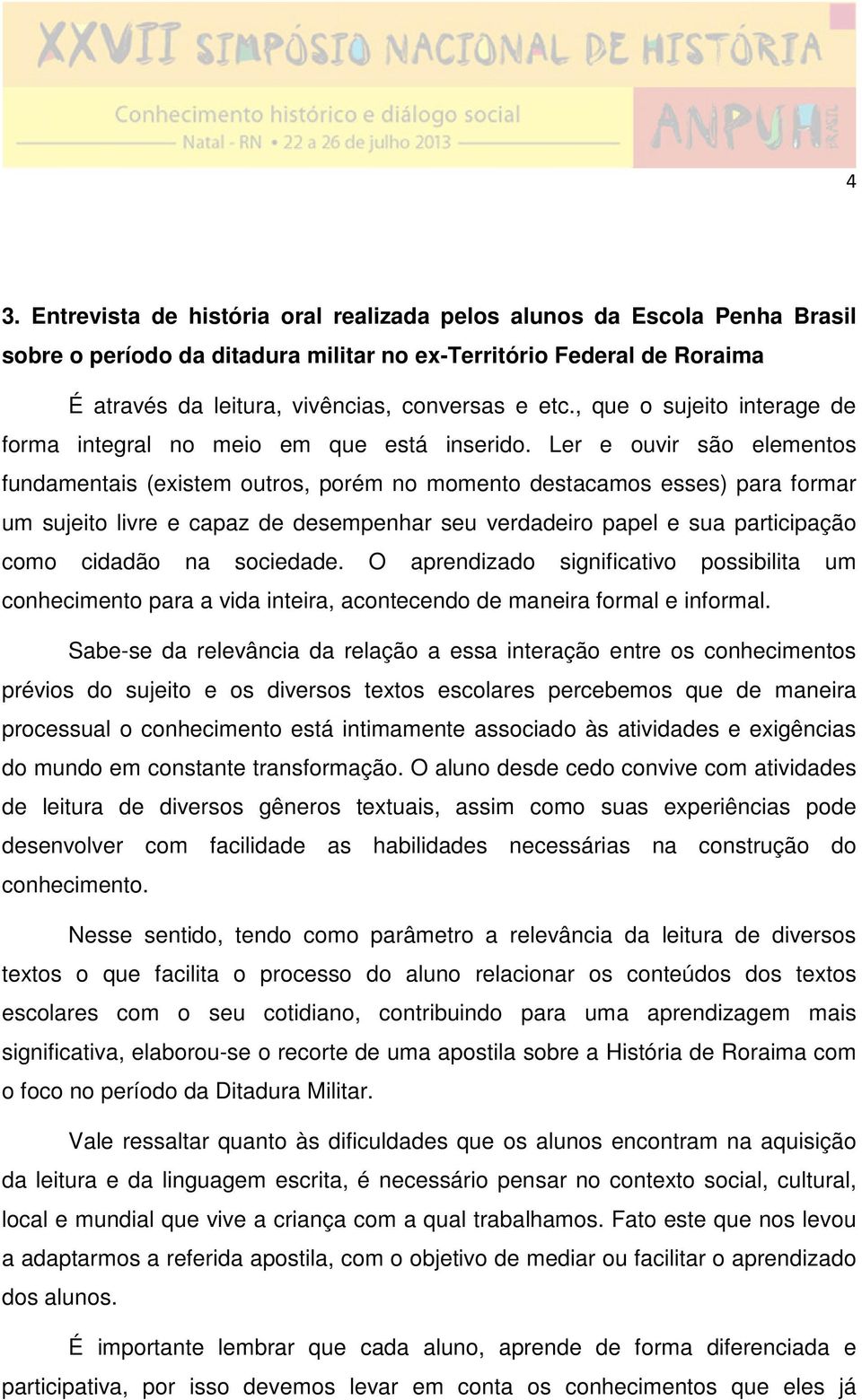 XXVII SIMPÓSIO NACIONAL DE HISTÓRIA
Conhecimento histórico e diálogo social
Natal - RN • 22 a 26 de julho 2013
ANPUH BRASIL

4

3. Entrevista de história oral realizada pelos alunos da Escola Penha Brasil sobre o período da ditadura militar no ex-Território Federal de Roraima

É através da leitura, vivências, conversas e etc., que o sujeito interage de forma integral no meio em que está inserido. Ler e ouvir são elementos fundamentais (existem outros, porém no momento destacamos esses) para formar um sujeito livre e capaz de desempenhar seu verdadeiro papel e sua participação como cidadão na sociedade. O aprendizado significativo possibilita um conhecimento para a vida inteira, acontecendo de maneira formal e informal.

Sabe-se da relevância da relação a essa interação entre os conhecimentos prévios do sujeito e os diversos textos escolares percebemos que de maneira processual o conhecimento está intimamente associado às atividades e exigências do mundo em constante transformação. O aluno desde cedo convive com atividades de leitura de diversos gêneros textuais, assim como suas experiências pode desenvolver com facilidade as habilidades necessárias na construção do conhecimento.

Nesse sentido, tendo como parâmetro a relevância da leitura de diversos textos o que facilita o processo do aluno relacionar os conteúdos dos textos escolares com o seu cotidiano, contribuindo para uma aprendizagem mais significativa, elaborou-se o recorte de uma apostila sobre a História de Roraima com o foco no período da Ditadura Militar.

Vale ressaltar quanto às dificuldades que os alunos encontram na aquisição da leitura e da linguagem escrita, é necessário pensar no contexto social, cultural, local e mundial que vive a criança com a qual trabalhamos. Fato este que nos levou a adaptarmos a referida apostila, com o objetivo de mediar ou facilitar o aprendizado dos alunos.

É importante lembrar que cada aluno, aprende de forma diferenciada e participativa, por isso devemos levar em conta os conhecimentos que eles já